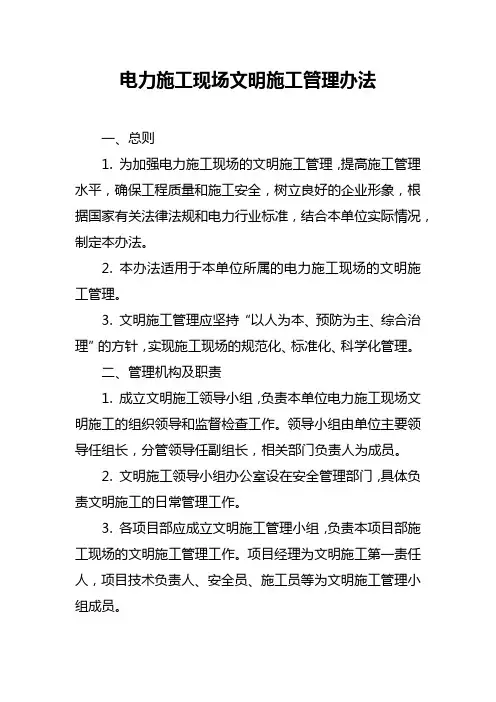 电力施工现场文明施工管理办法

一、总则

1. 为加强电力施工现场的文明施工管理，提高施工管理水平，确保工程质量和施工安全，树立良好的企业形象，根据国家有关法律法规和电力行业标准，结合本单位实际情况，制定本办法。

2. 本办法适用于本单位所属的电力施工现场的文明施工管理。

3. 文明施工管理应坚持“以人为本、预防为主、综合治理”的方针，实现施工现场的规范化、标准化、科学化管理。

二、管理机构及职责

1. 成立文明施工领导小组，负责本单位电力施工现场文明施工的组织领导和监督检查工作。领导小组由单位主要领导任组长，分管领导任副组长，相关部门负责人为成员。

2. 文明施工领导小组办公室设在安全管理部门，具体负责文明施工的日常管理工作。

3. 各项目部应成立文明施工管理小组，负责本项目部施工现场的文明施工管理工作。项目经理为文明施工第一责任人，项目技术负责人、安全员、施工员等为文明施工管理小组成员。